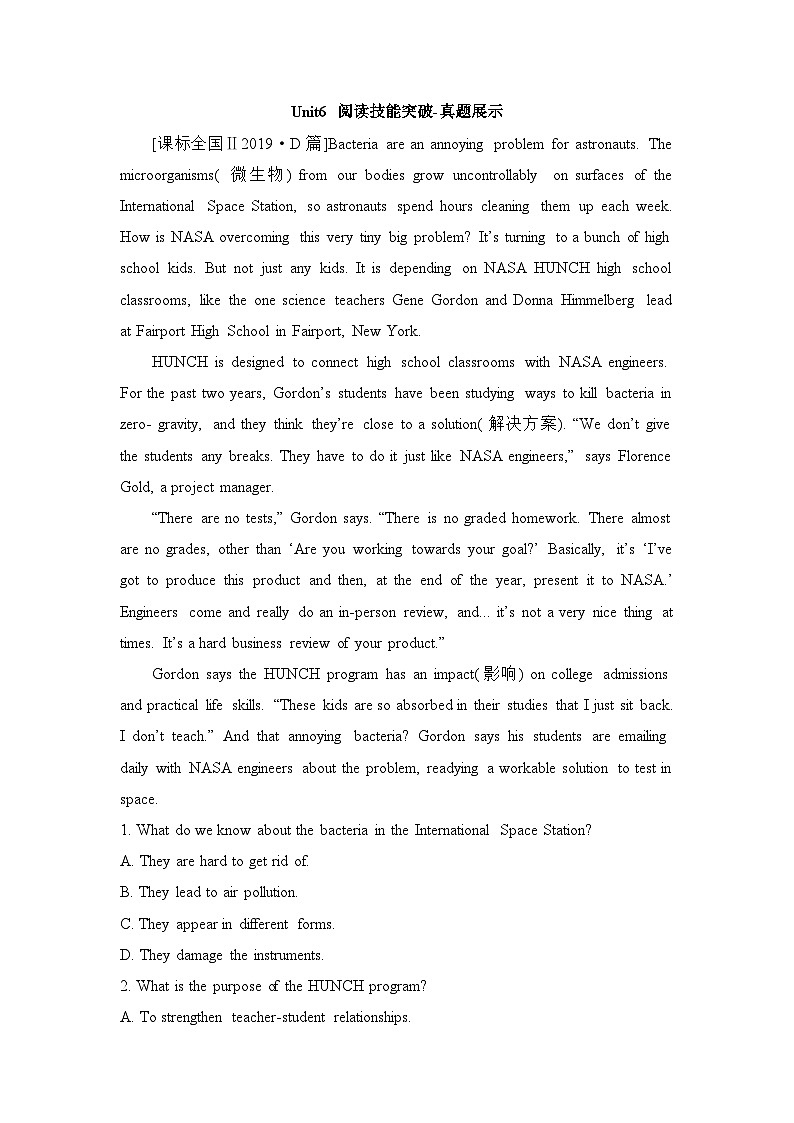 Unit6 阅读技能突破-真题展示

[课标全国Ⅱ2019·D篇]Bacteria are an annoying problem for astronauts. The microorganisms(微生物) from our bodies grow uncontrollably on surfaces of the International Space Station, so astronauts spend hours cleaning them up each week. How is NASA overcoming this very tiny big problem? It's turning to a bunch of high school kids. But not just any kids. It is depending on NASA HUNCH high school classrooms, like the one science teachers Gene Gordon and Donna Himmelberg lead at Fairport High School in Fairport, New York.

HUNCH is designed to connect high school classrooms with NASA engineers. For the past two years, Gordon's students have been studying ways to kill bacteria in zero- gravity, and they think they're close to a solution(解决方案). "We don't give the students any breaks. They have to do it just like NASA engineers," says Florence Gold, a project manager.

"There are no tests," Gordon says. "There is no graded homework. There almost are no grades, other than 'Are you working towards your goal?' Basically, it's 'I've got to produce this product and then, at the end of the year, present it to NASA.' Engineers come and really do an in-person review, and... it's not a very nice thing at times. It's a hard business review of your product."

Gordon says the HUNCH program has an impact(影响) on college admissions and practical life skills. "These kids are so absorbed in their studies that I just sit back. I don't teach." And that annoying bacteria? Gordon says his students are emailing daily with NASA engineers about the problem, readying a workable solution to test in space.

1. What do we know about the bacteria in the International Space Station?

A. They are hard to get rid of.

B. They lead to air pollution.

C. They appear in different forms.

D. They damage the instruments.

2. What is the purpose of the HUNCH program?

A. To strengthen teacher-student relationships.